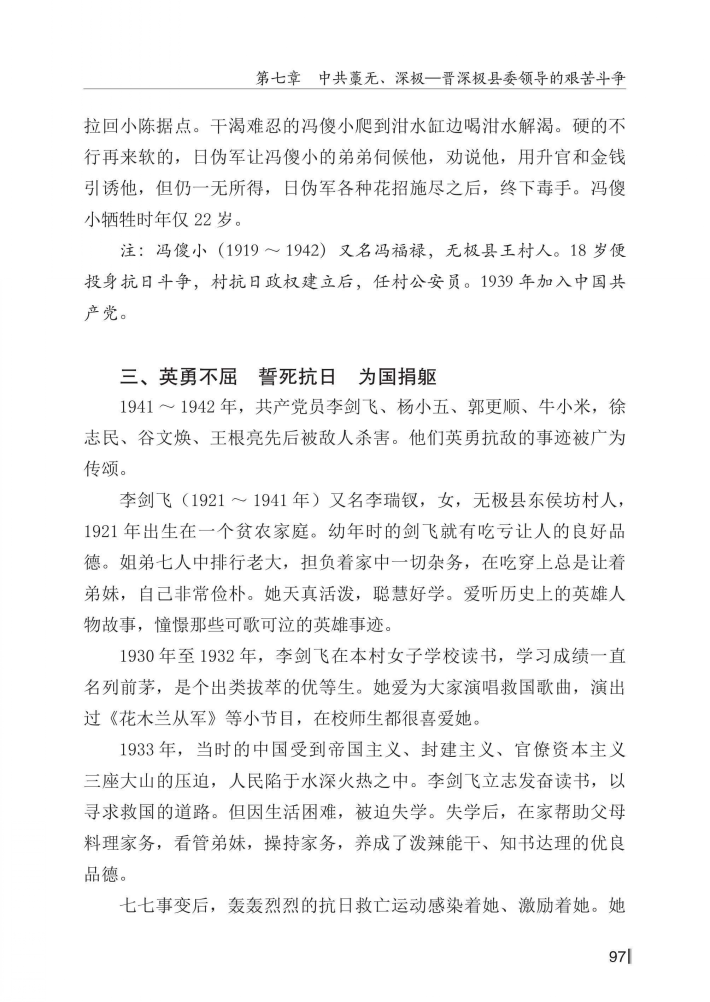 第七章　中共藁无、深极—晋深极县委领导的艰苦斗争

拉回小陈据点。干渴难忍的冯傻小爬到泔水缸边喝泔水解渴。硬的不行再来软的，日伪军让冯傻小的弟弟伺候他，劝说他，用升官和金钱引诱他，但仍一无所得，日伪军各种花招施尽之后，终下毒手。冯傻小牺牲时年仅 22 岁。

注：冯傻小（1919 ～ 1942）又名冯福禄，无极县王村人。18 岁便投身抗日斗争，村抗日政权建立后，任村公安员。1939 年加入中国共产党。

三、英勇不屈　誓死抗日　为国捐躯

1941 ～ 1942 年，共产党员李剑飞、杨小五、郭更顺、牛小米，徐志民、谷文焕、王根亮先后被敌人杀害。他们英勇抗敌的事迹被广为传颂。

李剑飞（1921 ～ 1941 年）又名李瑞钗，女，无极县东侯坊村人，1921 年出生在一个贫农家庭。幼年时的剑飞就有吃亏让人的良好品德。姐弟七人中排行老大，担负着家中一切杂务，在吃穿上总是让着弟妹，自己非常俭朴。她天真活泼，聪慧好学。爱听历史上的英雄人物故事，憧憬那些可歌可泣的英雄事迹。

1930 年至 1932 年，李剑飞在本村女子学校读书，学习成绩一直名列前茅，是个出类拔萃的优等生。她爱为大家演唱救国歌曲，演出过《花木兰从军》等小节目，在校师生都很喜爱她。

1933 年，当时的中国受到帝国主义、封建主义、官僚资本主义三座大山的压迫，人民陷于水深火热之中。李剑飞立志发奋读书，以寻求救国的道路。但因生活困难，被迫失学。失学后，在家帮助父母料理家务，看管弟妹，操持家务，养成了泼辣能干、知书达理的优良品德。

七七事变后，轰轰烈烈的抗日救亡运动感染着她、激励着她。她

97